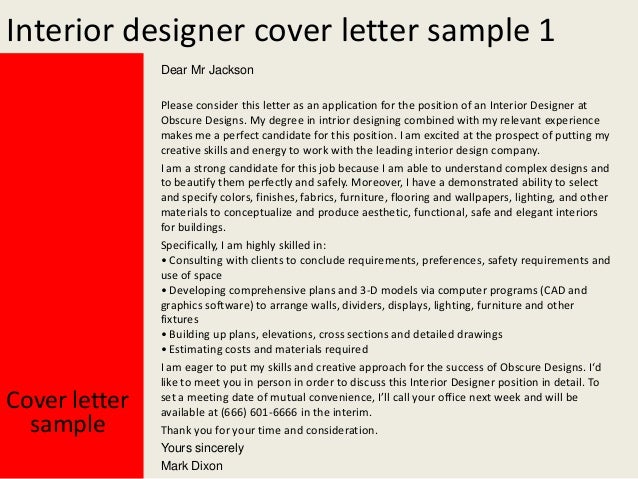 Interior designer cover letter sample 1

Cover letter sample

Dear Mr Jackson

Please consider this letter as an application for the position of an Interior Designer at Obscure Designs. My degree in intrior designing combined with my relevant experience makes me a perfect candidate for this position. I am excited at the prospect of putting my creative skills and energy to work with the leading interior design company.

I am a strong candidate for this job because I am able to understand complex designs and to beautify them perfectly and safely. Moreover, I have a demonstrated ability to select and specify colors, finishes, fabrics, furniture, flooring and wallpapers, lighting, and other materials to conceptualize and produce aesthetic, functional, safe and elegant interiors for buildings.

Specifically, I am highly skilled in:
• Consulting with clients to conclude requirements, preferences, safety requirements and use of space
• Developing comprehensive plans and 3-D models via computer programs (CAD and graphics software) to arrange walls, dividers, displays, lighting, furniture and other fixtures
• Building up plans, elevations, cross sections and detailed drawings
• Estimating costs and materials required

I am eager to put my skills and creative approach for the success of Obscure Designs. I'd like to meet you in person in order to discuss this Interior Designer position in detail. To set a meeting date of mutual convenience, I'll call your office next week and will be available at (666) 601-6666 in the interim.

Thank you for your time and consideration.

Yours sincerely
Mark Dixon